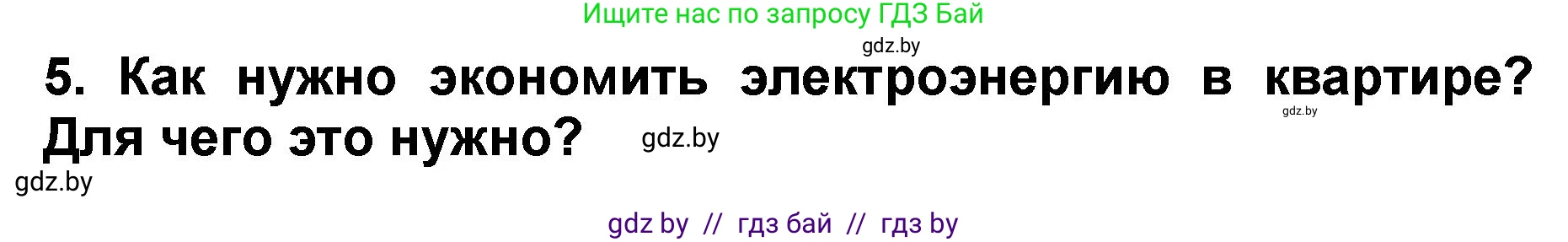 Ищите нас по запросу ГДЗ Бай

gdz.by

5. Как нужно экономить электроэнергию в квартире? Для чего это нужно?

gdz.by

gdz.by

gdz.by

gdz by // гдз бай // гдз by